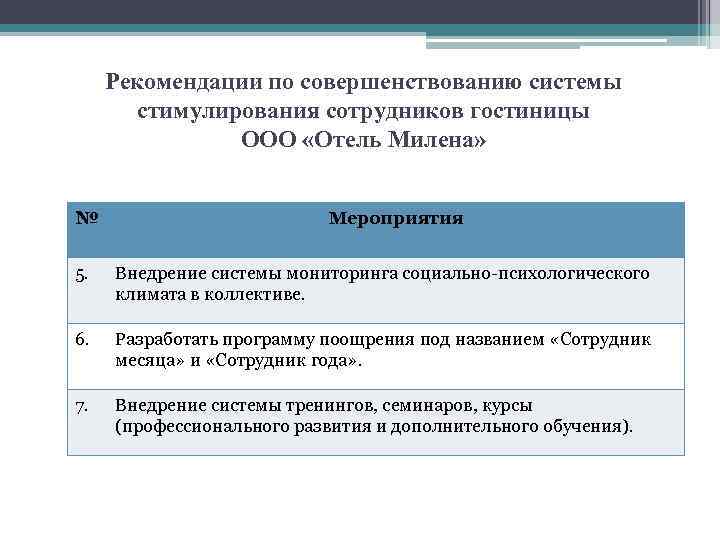 Рекомендации по совершенствованию системы стимулирования сотрудников гостиницы ООО «Отель Милена»

| № | Мероприятия |
|---|---|
| 5. | Внедрение системы мониторинга социально-психологического климата в коллективе. |
| 6. | Разработать программу поощрения под названием «Сотрудник месяца» и «Сотрудник года». |
| 7. | Внедрение системы тренингов, семинаров, курсы (профессионального развития и дополнительного обучения). |